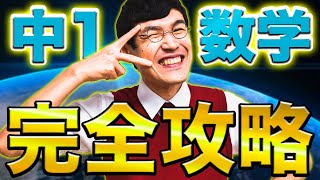 中1 数学

完全攻略